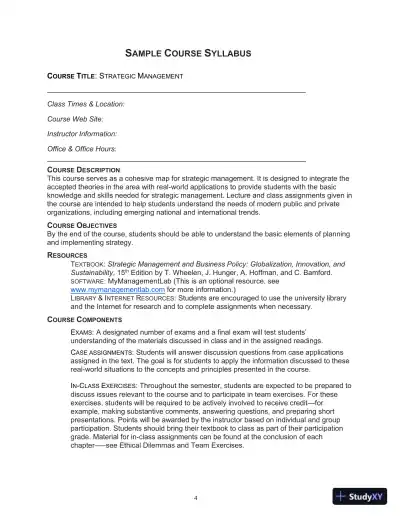 SAMPLE COURSE SYLLABUS

COURSE TITLE: STRATEGIC MANAGEMENT

Class Times & Location:

Course Web Site:

Instructor Information:

Office & Office Hours:

COURSE DESCRIPTION
This course serves as a cohesive map for strategic management. It is designed to integrate the accepted theories in the area with real-world applications to provide students with the basic knowledge and skills needed for strategic management. Lecture and class assignments given in the course are intended to help students understand the needs of modern public and private organizations, including emerging national and international trends.

COURSE OBJECTIVES
By the end of the course, students should be able to understand the basic elements of planning and implementing strategy.

RESOURCES
TEXTBOOK: Strategic Management and Business Policy: Globalization, Innovation, and Sustainability, 15$^{th}$ Edition by T. Wheelen, J. Hunger, A. Hoffman, and C. Bamford.
SOFTWARE: MyManagementLab (This is an optional resource, see www.mymanagementlab.com for more information.)
LIBRARY & INTERNET RESOURCES: Students are encouraged to use the university library and the Internet for research and to complete assignments when necessary.

COURSE COMPONENTS
EXAMS: A designated number of exams and a final exam will test students' understanding of the materials discussed in class and in the assigned readings.

CASE ASSIGNMENTS: Students will answer discussion questions from case applications assigned in the text. The goal is for students to apply the information discussed to these real-world situations to the concepts and principles presented in the course.

IN-CLASS EXERCISES: Throughout the semester, students are expected to be prepared to discuss issues relevant to the course and to participate in team exercises. For these exercises, students will be required to be actively involved to receive credit—for example, making substantive comments, answering questions, and preparing short presentations. Points will be awarded by the instructor based on individual and group participation. Students should bring their textbook to class as part of their participation grade. Material for in-class assignments can be found at the conclusion of each chapter—see Ethical Dilemmas and Team Exercises.

4

StudyXY